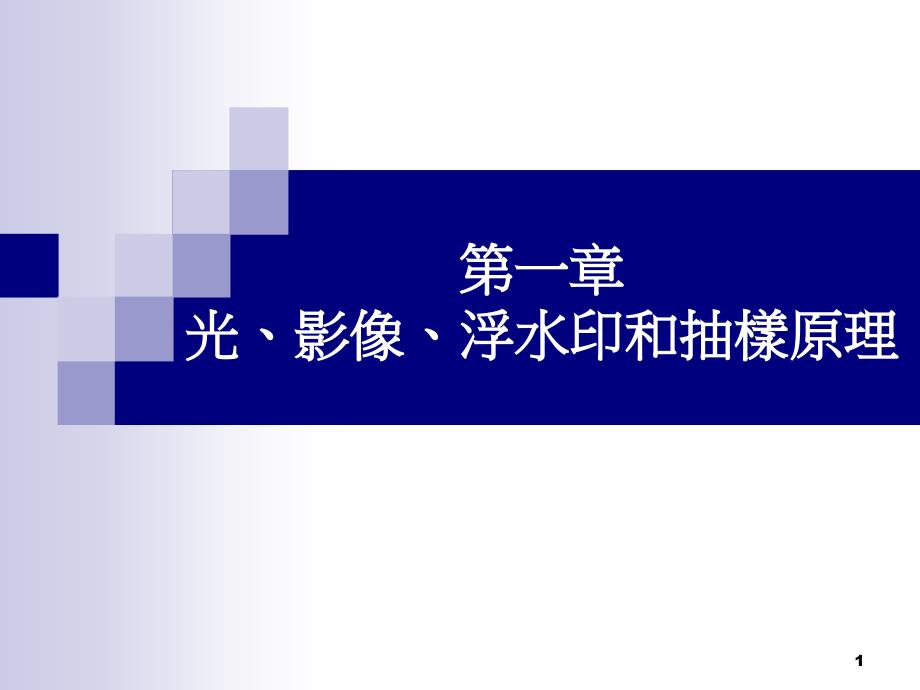 第一章
光、影像、浮水印和抽樣原理

1